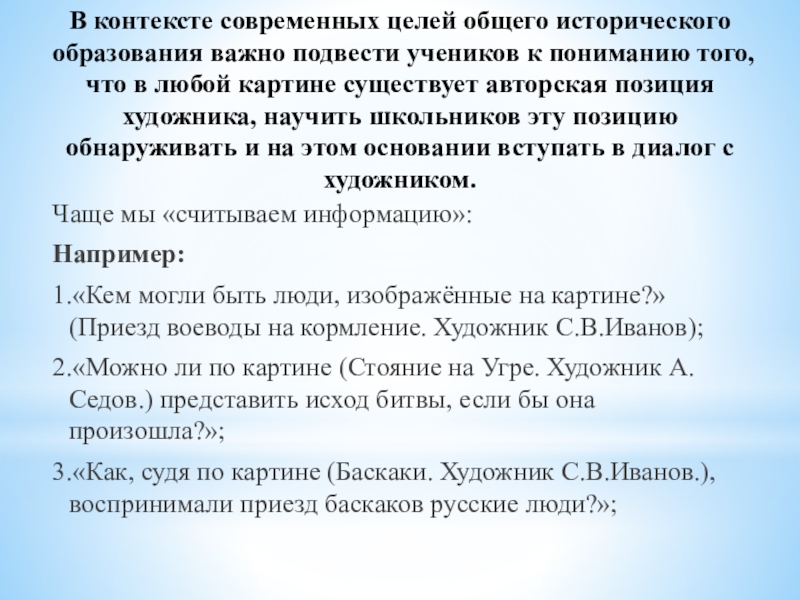 В контексте современных целей общего исторического образования важно подвести учеников к пониманию того, что в любой картине существует авторская позиция художника, научить школьников эту позицию обнаруживать и на этом основании вступать в диалог с художником.

Чаще мы «считываем информацию»:

Например:

1.«Кем могли быть люди, изображённые на картине?» (Приезд воеводы на кормление. Художник С.В.Иванов);

2.«Можно ли по картине (Стояние на Угре. Художник А. Седов.) представить исход битвы, если бы она произошла?»;

3.«Как, судя по картине (Баскаки. Художник С.В.Иванов.), воспринимали приезд баскаков русские люди?»;